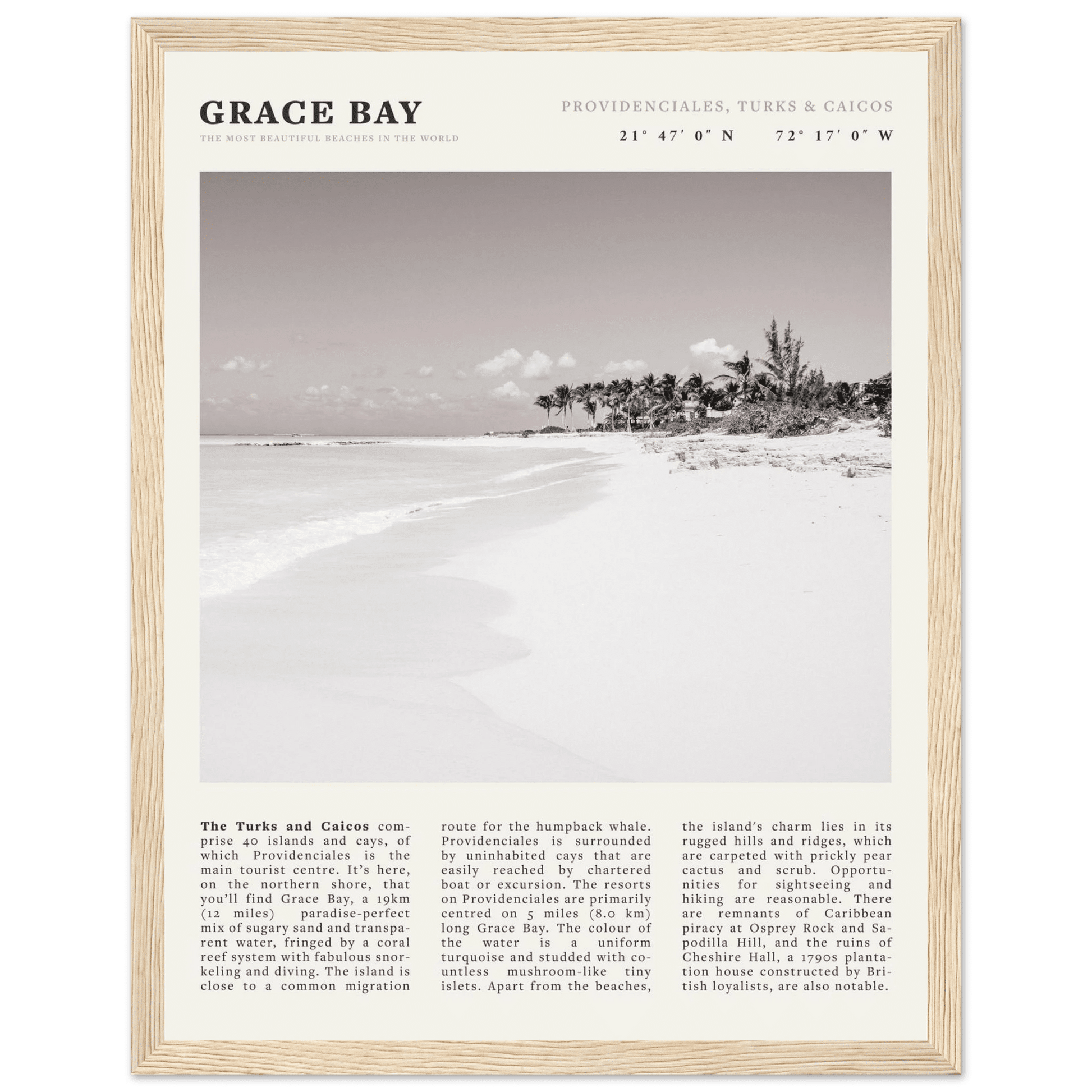 GRACE BAY

THE MOST BEAUTIFUL BEACHES IN THE WORLD

PROVIDENCIALES, TURKS & CAICOS

21° 47′ 0″ N 72° 17′ 0″ W

**The Turks and Caicos** comprise 40 islands and cays, of which Providenciales is the main tourist centre. It's here, on the northern shore, that you'll find Grace Bay, a 19km (12 miles) paradise-perfect mix of sugary sand and transparent water, fringed by a coral reef system with fabulous snorkeling and diving. The island is close to a common migration route for the humpback whale. Providenciales is surrounded by uninhabited cays that are easily reached by chartered boat or excursion. The resorts on Providenciales are primarily centred on 5 miles (8.0 km) long Grace Bay. The colour of the water is a uniform turquoise and studded with countless mushroom-like tiny islets. Apart from the beaches, the island's charm lies in its rugged hills and ridges, which are carpeted with prickly pear cactus and scrub. Opportunities for sightseeing and hiking are reasonable. There are remnants of Caribbean piracy at Osprey Rock and Sapodilla Hill, and the ruins of Cheshire Hall, a 1790s plantation house constructed by British loyalists, are also notable.